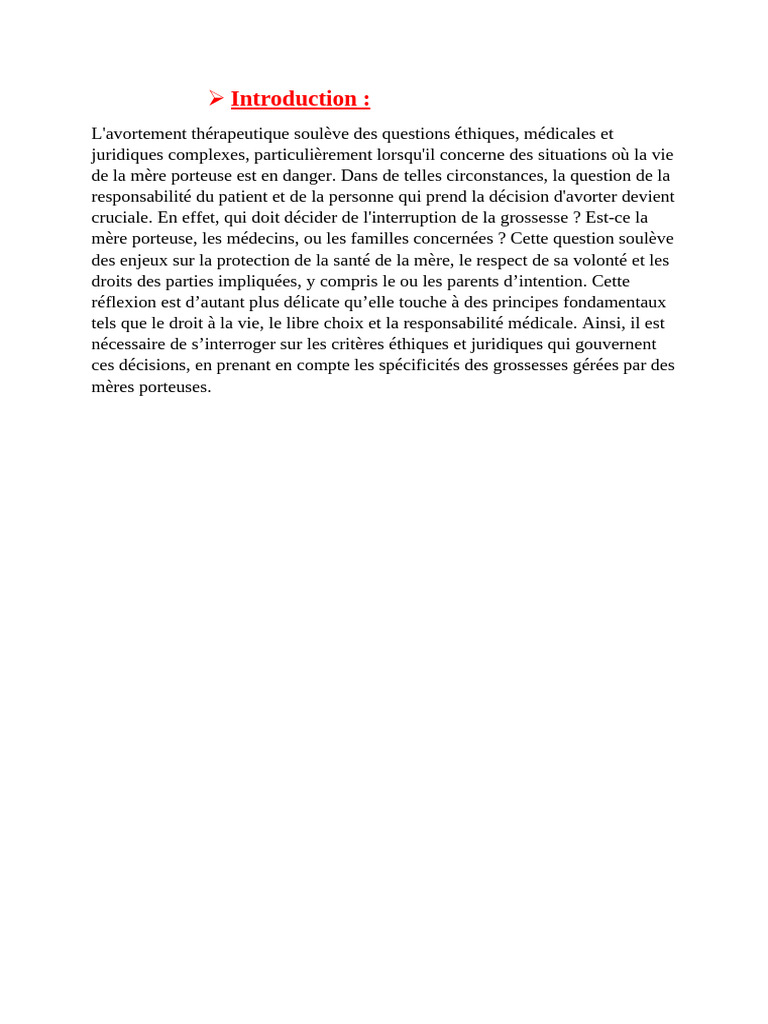 ➢ Introduction :

L'avortement thérapeutique soulève des questions éthiques, médicales et juridiques complexes, particulièrement lorsqu'il concerne des situations où la vie de la mère porteuse est en danger. Dans de telles circonstances, la question de la responsabilité du patient et de la personne qui prend la décision d'avorter devient cruciale. En effet, qui doit décider de l'interruption de la grossesse ? Est-ce la mère porteuse, les médecins, ou les familles concernées ? Cette question soulève des enjeux sur la protection de la santé de la mère, le respect de sa volonté et les droits des parties impliquées, y compris le ou les parents d’intention. Cette réflexion est d’autant plus délicate qu’elle touche à des principes fondamentaux tels que le droit à la vie, le libre choix et la responsabilité médicale. Ainsi, il est nécessaire de s’interroger sur les critères éthiques et juridiques qui gouvernent ces décisions, en prenant en compte les spécificités des grossesses gérées par des mères porteuses.